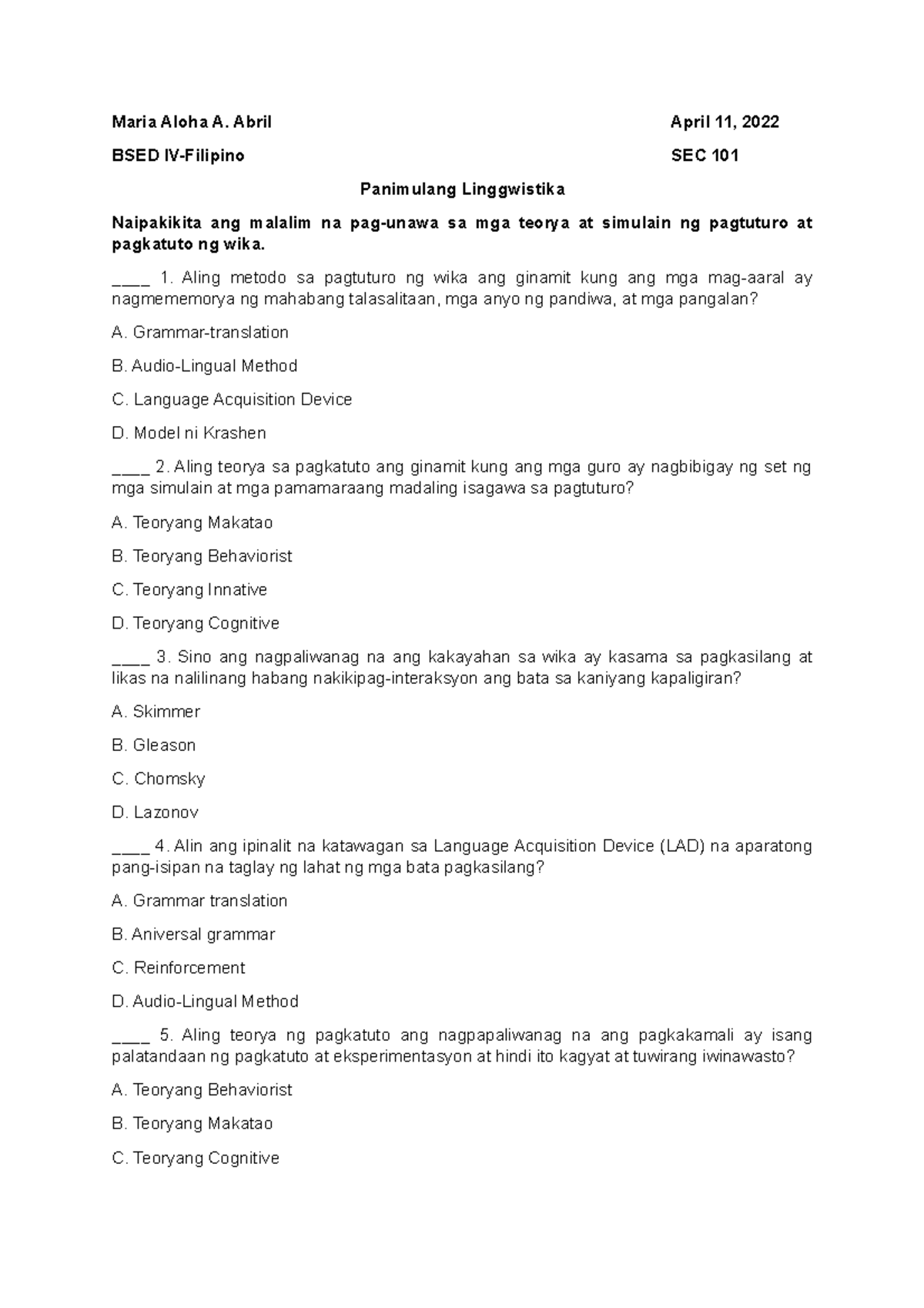 Maria Aloha A. Abril April 11, 2022

BSED IV-Filipino SEC 101

Panimulang Linggwistika

Naipakikita ang malalim na pag-unawa sa mga teorya at simulain ng pagtuturo at pagkatuto ng wika.

____ 1. Aling metodo sa pagtuturo ng wika ang ginamit kung ang mga mag-aaral ay nagmememorya ng mahabang talasalitaan, mga anyo ng pandiwa, at mga pangalan?

A. Grammar-translation

B. Audio-Lingual Method

C. Language Acquisition Device

D. Model ni Krashen

____ 2. Aling teorya sa pagkatuto ang ginamit kung ang mga guro ay nagbibigay ng set ng mga simulain at mga pamamaraang madaling isagawa sa pagtuturo?

A. Teoryang Makatao

B. Teoryang Behaviorist

C. Teoryang Innative

D. Teoryang Cognitive

____ 3. Sino ang nagpaliwanag na ang kakayahan sa wika ay kasama sa pagkasilang at likas na nalilinang habang nakikipag-interaksyon ang bata sa kaniyang kapaligiran?

A. Skimmer

B. Gleason

C. Chomsky

D. Lazonov

____ 4. Alin ang ipinalit na katawagan sa Language Acquisition Device (LAD) na aparatong pang-isipan na taglay ng lahat ng mga bata pagkasilang?

A. Grammar translation

B. Aniversal grammar

C. Reinforcement

D. Audio-Lingual Method

____ 5. Aling teorya ng pagkatuto ang nagpapaliwanag na ang pagkakamali ay isang palatandaan ng pagkatuto at eksperimentasyon at hindi ito kagyat at tuwirang iwinawasto?

A. Teoryang Behaviorist

B. Teoryang Makatao

C. Teoryang Cognitive